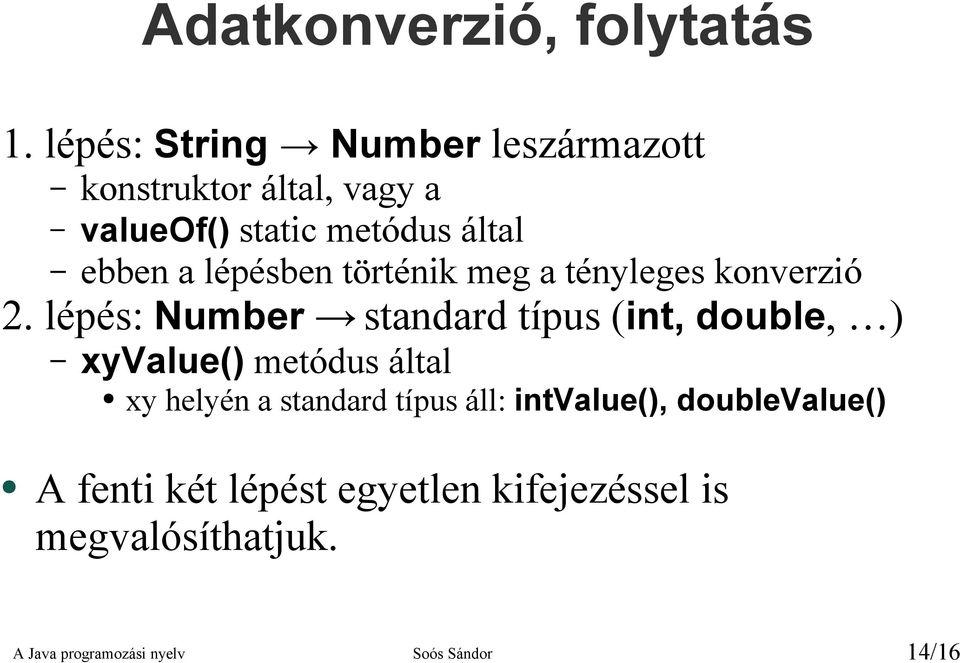 Adatkonverzió, folytatás

1. lépés: String → Number leszármazott
– konstruktor által, vagy a
– valueOf() static metódus által
– ebben a lépésben történik meg a tényleges konverzió

2. lépés: Number → standard típus (int, double, …)
– xyValue() metódus által
• xy helyén a standard típus áll: intValue(), doubleValue()

• A fenti két lépést egyetlen kifejezéssel is megvalósíthatjuk.

A Java programozási nyelv
Soós Sándor
14/16